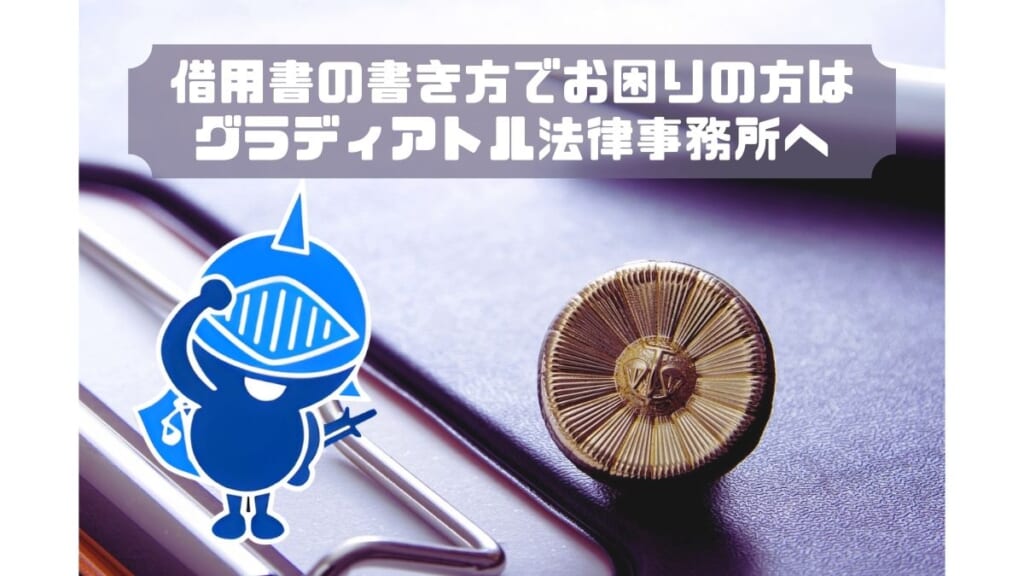 借用書の書き方でお困りの方は
グラディアトル法律事務所へ